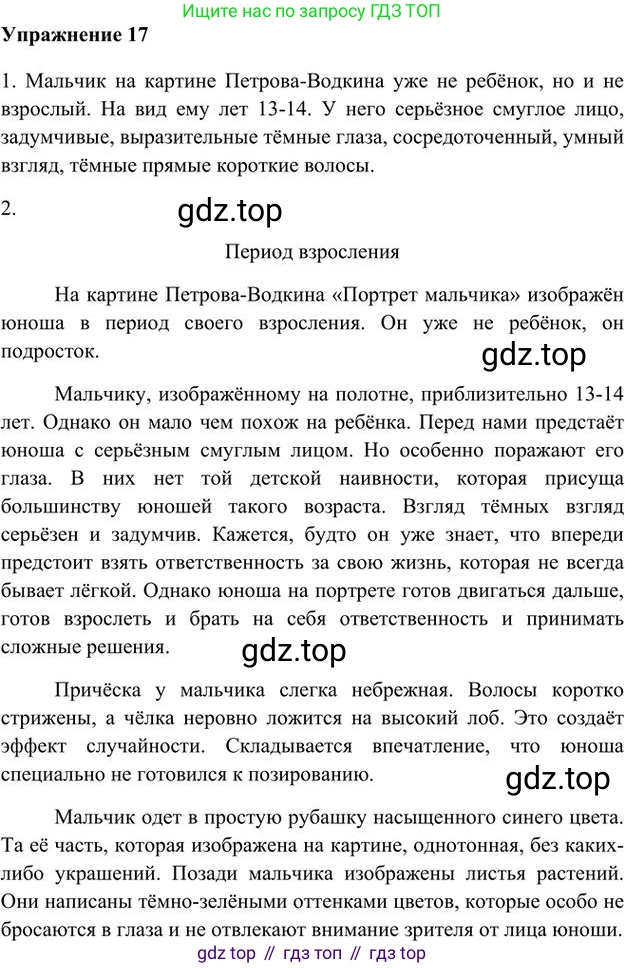 Ищите нас по запросу ГДЗ ТОП

Упражнение 17

1. Мальчик на картине Петрова-Водкина уже не ребёнок, но и не взрослый. На вид ему лет 13-14. У него серьёзное смуглое лицо, задумчивые, выразительные тёмные глаза, сосредоточенный, умный взгляд, тёмные прямые короткие волосы.

2.

Период взросления

На картине Петрова-Водкина «Портрет мальчика» изображён юноша в период своего взросления. Он уже не ребёнок, он подросток.

Мальчику, изображённому на полотне, приблизительно 13-14 лет. Однако он мало чем похож на ребёнка. Перед нами предстаёт юноша с серьёзным смуглым лицом. Но особенно поражают его глаза. В них нет той детской наивности, которая присуща большинству юношей такого возраста. Взгляд тёмных взгляд серьёзен и задумчив. Кажется, будто он уже знает, что впереди предстоит взять ответственность за свою жизнь, которая не всегда бывает лёгкой. Однако юноша на портрете готов двигаться дальше, готов взрослеть и брать на себя ответственность и принимать сложные решения.

Причёска у мальчика слегка небрежная. Волосы коротко стрижены, а чёлка неровно ложится на высокий лоб. Это создаёт эффект случайности. Складывается впечатление, что юноша специально не готовился к позированию.

Мальчик одет в простую рубашку насыщенного синего цвета. Та её часть, которая изображена на картине, однотонная, без каких-либо украшений. Позади мальчика изображены листья растений. Они написаны тёмно-зелёными оттенками цветов, которые особо не бросаются в глаза и не отвлекают внимание зрителя от лица юноши.

gdz top // гдз топ // гдз top

gdz.top